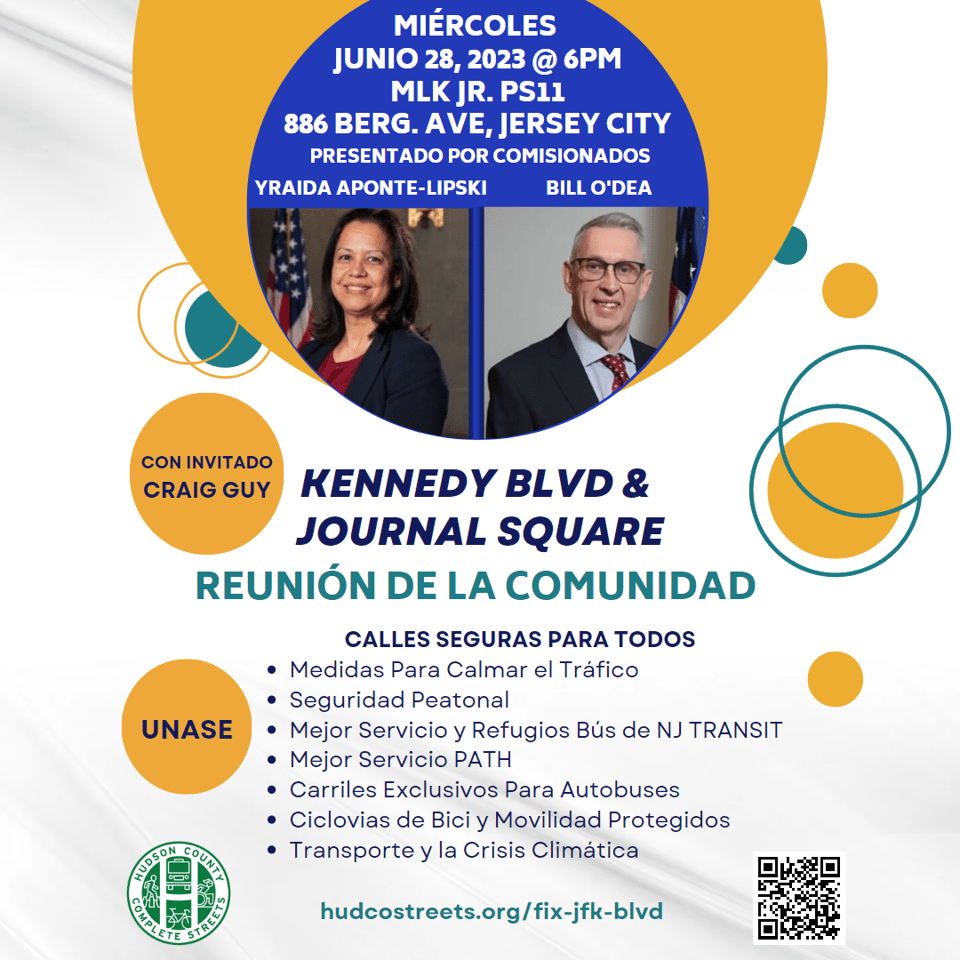 MIÉRCOLES
JUNIO 28, 2023 @ 6PM
MLK JR. PS11
886 BERG. AVE, JERSEY CITY
PRESENTADO POR COMISIONADOS
YRAIDA APONTE-LIPSKI
BILL O'DEA

CON INVITADO
CRAIG GUY

KENNEDY BLVD &
JOURNAL SQUARE

REUNIÓN DE LA COMUNIDAD

CALLES SEGURAS PARA TODOS

UNASE

• Medidas Para Calmar el Tráfico
• Seguridad Peatonal
• Mejor Servicio y Refugios Bús de NJ TRANSIT
• Mejor Servicio PATH
• Carriles Exclusivos Para Autobuses
• Ciclovias de Bici y Movilidad Protegidos
• Transporte y la Crisis Climática

HUDSON COUNTY
COMPLETE STREETS

hudcostreets.org/fix-jfk-blvd